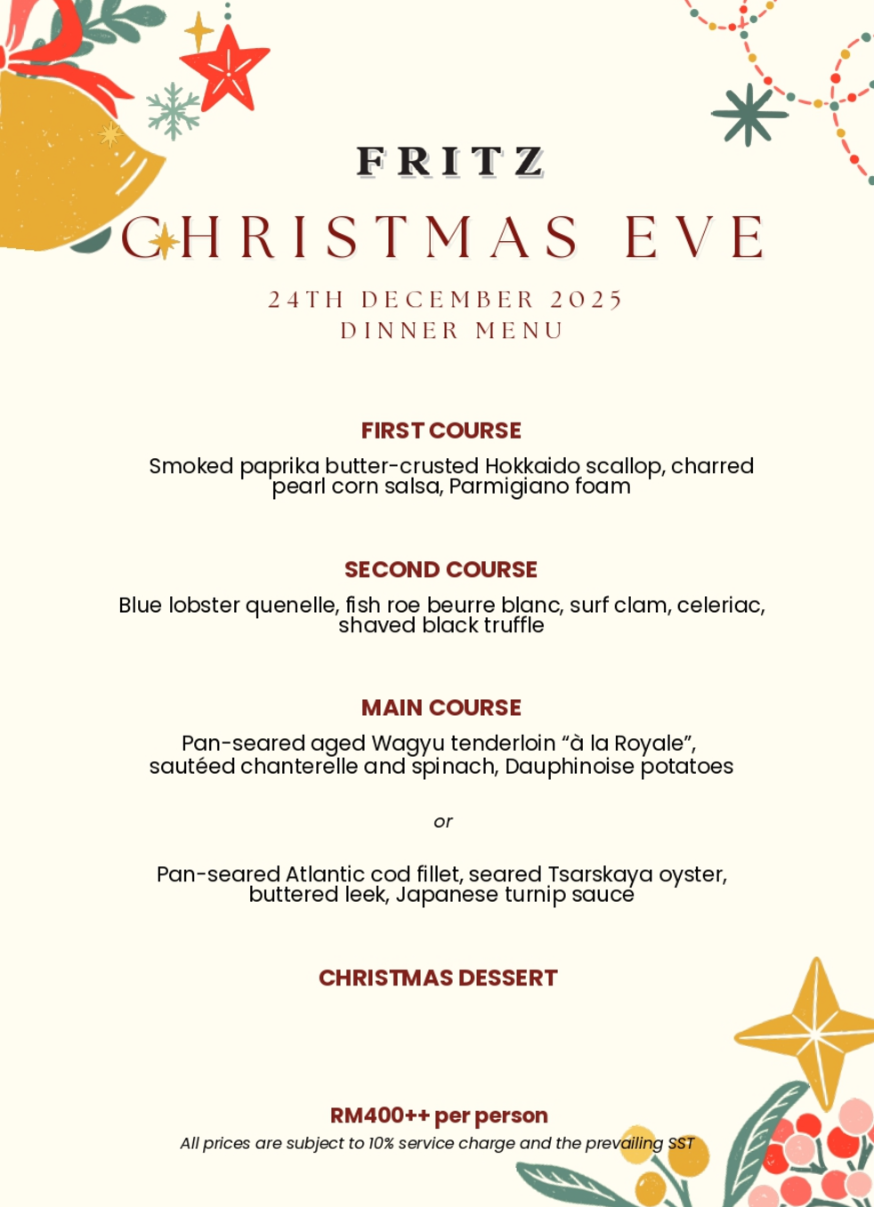 FRITZ
CHRISTMAS EVE
24TH DECEMBER 2025
DINNER MENU

FIRST COURSE
Smoked paprika butter-crusted Hokkaido scallop, charred pearl corn salsa, Parmigiano foam

SECOND COURSE
Blue lobster quenelle, fish roe beurre blanc, surf clam, celeriac, shaved black truffle

MAIN COURSE
Pan-seared aged Wagyu tenderloin “à la Royale”, sautéed chanterelle and spinach, Dauphinoise potatoes

or

Pan-seared Atlantic cod fillet, seared Tsarskaya oyster, buttered leek, Japanese turnip sauce

CHRISTMAS DESSERT

RM400++ per person
All prices are subject to 10% service charge and the prevailing SST